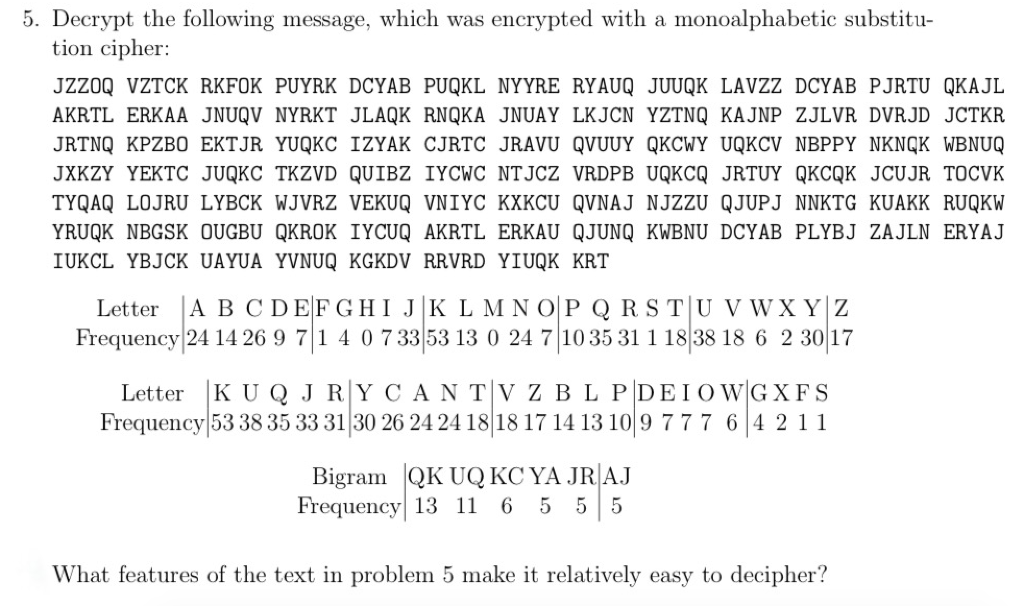 5. Decrypt the following message, which was encrypted with a monoalphabetic substitution cipher:

JZZOQ VZTCK RKFOK PUYRK DCYAB PUQKL NYYRE RYAUQ JUUQK LAVZZ DCYAB PJRTU QKAJL AKRTL ERKAA JNUQV NYRKT JLAQK RNQKA JNUAY LKJCN YZTNQ KAJNP ZJLVR DVRJD JCTKR JRTNQ KPZBO EKTJR YUQKC IZYAK CJRTC JRAVU QVUUY QKCWY UQKCV NBPPY NKNQK WBNUQ JXKZY YEKTC JUQKC TKZVD QUIBZ IYCWC NTJCZ VRDPB UQKCQ JRTUY QKCQK JCUJR TOCVK TYQAQ LOJRU LYBCK WJVRZ VEKUQ VNIYC KXKCU QVNAJ NJZZU QJUPJ NNKTG KUAKK RUQKW YRUQK NBGSK OUGBU QKROK IYCUQ AKRTL ERKAU QJUNQ KWBNU DCYAB PLYBJ ZAJLN ERYAJ IUKCL YBJCK UAYUA YVNUQ KGKDV RRVRD YIUQK KRT

| Letter | A | B | C | D | E | F | G | H | I | J | K | L | M | N | O | P | Q | R | S | T | U | V | W | X | Y | Z |
|---|---|---|---|---|---|---|---|---|---|---|---|---|---|---|---|---|---|---|---|---|---|---|---|---|---|---|
| Frequency | 24 | 14 | 26 | 9 | 7 | 1 | 4 | 0 | 7 | 33 | 53 | 13 | 0 | 24 | 7 | 10 | 35 | 31 | 1 | 18 | 38 | 18 | 6 | 2 | 30 | 17 |

| Letter | K | U | Q | J | R | Y | C | A | N | T | V | Z | B | L | P | D | E | I | O | W | G | X | F | S |
|---|---|---|---|---|---|---|---|---|---|---|---|---|---|---|---|---|---|---|---|---|---|---|---|---|
| Frequency | 53 | 38 | 35 | 33 | 31 | 30 | 26 | 24 | 24 | 18 | 18 | 17 | 14 | 13 | 10 | 9 | 7 | 7 | 7 | 6 | 4 | 2 | 1 | 1 |

| Bigram | QK | UQ | KC | YA | JR | AJ |
|---|---|---|---|---|---|---|
| Frequency | 13 | 11 | 6 | 5 | 5 | 5 |

What features of the text in problem 5 make it relatively easy to decipher?